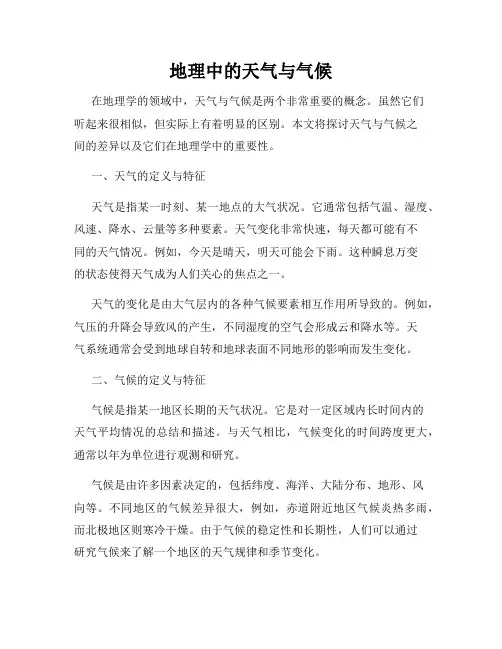 地理中的天气与气候

在地理学的领域中，天气与气候是两个非常重要的概念。虽然它们听起来很相似，但实际上有着明显的区别。本文将探讨天气与气候之间的差异以及它们在地理学中的重要性。

一、天气的定义与特征

天气是指某一时刻、某一地点的大气状况。它通常包括气温、湿度、风速、降水、云量等多种要素。天气变化非常快速，每天都可能有不同的天气情况。例如，今天是晴天，明天可能会下雨。这种瞬息万变的状态使得天气成为人们关心的焦点之一。

天气的变化是由大气层内的各种气候要素相互作用所导致的。例如，气压的升降会导致风的产生，不同湿度的空气会形成云和降水等。天气系统通常会受到地球自转和地球表面不同地形的影响而发生变化。

二、气候的定义与特征

气候是指某一地区长期的天气状况。它是对一定区域内长时间内的天气平均情况的总结和描述。与天气相比，气候变化的时间跨度更大，通常以年为单位进行观测和研究。

气候是由许多因素决定的，包括纬度、海洋、大陆分布、地形、风向等。不同地区的气候差异很大，例如，赤道附近地区气候炎热多雨，而北极地区则寒冷干燥。由于气候的稳定性和长期性，人们可以通过研究气候来了解一个地区的天气规律和季节变化。